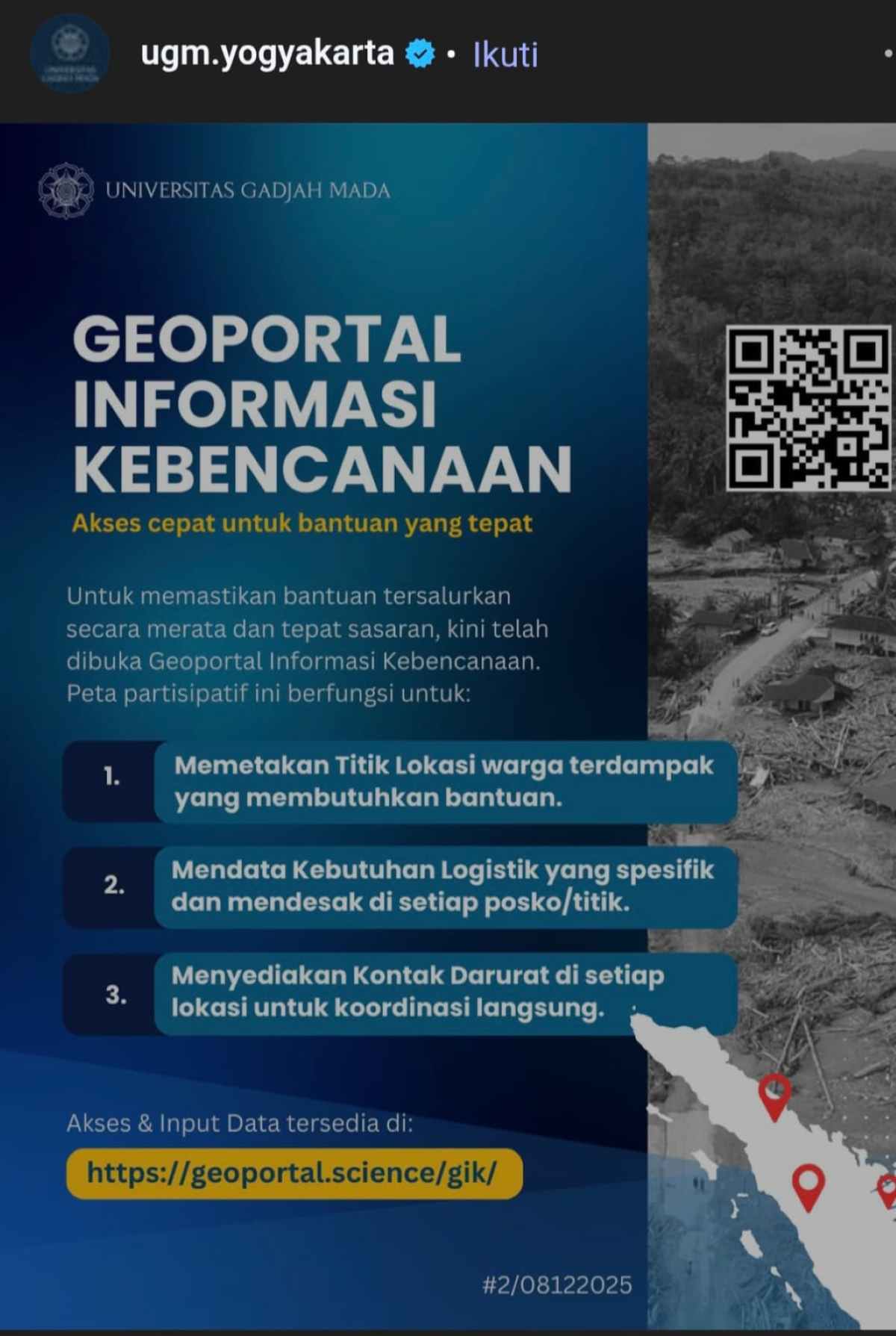 ugm.yogyakarta • Ikuti

UNIVERSITAS GADJAH MADA

GEOPORTAL INFORMASI KEBENCANAAN

Akses cepat untuk bantuan yang tepat

Untuk memastikan bantuan tersalurkan secara merata dan tepat sasaran, kini telah dibuka Geoportal Informasi Kebencanaan. Peta partisipatif ini berfungsi untuk:

1. Memetakan Titik Lokasi warga terdampak yang membutuhkan bantuan.

2. Mendata Kebutuhan Logistik yang spesifik dan mendesak di setiap posko/titik.

3. Menyediakan Kontak Darurat di setiap lokasi untuk koordinasi langsung.

Akses & Input Data tersedia di:

https://geoportal.science/gik/

#2/08122025